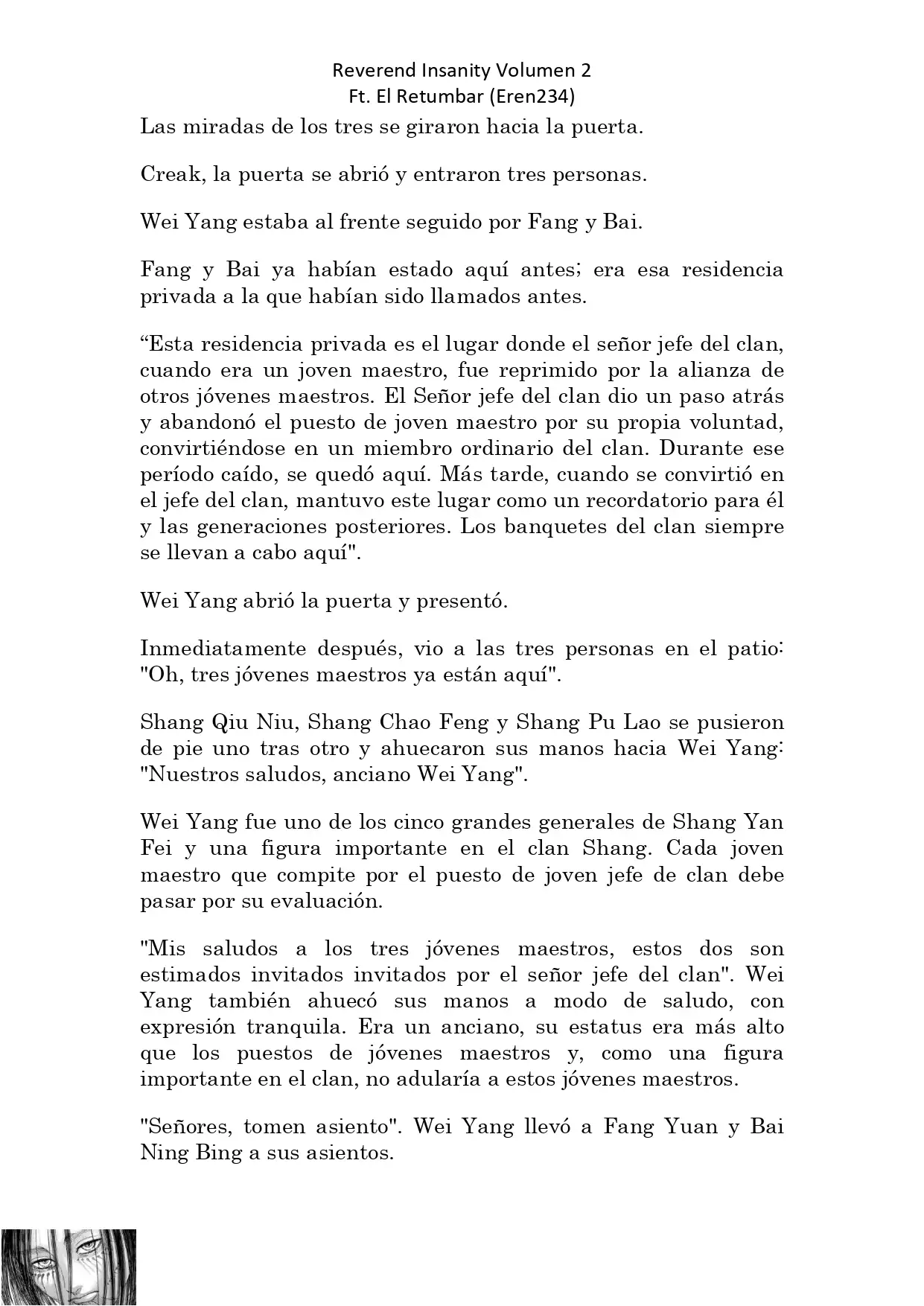 Reverend Insanity Volumen 2
Ft. El Retumbar (Eren234)

Las miradas de los tres se giraron hacia la puerta.

Creak, la puerta se abrió y entraron tres personas.

Wei Yang estaba al frente seguido por Fang y Bai.

Fang y Bai ya habían estado aquí antes; era esa residencia privada a la que habían sido llamados antes.

“Esta residencia privada es el lugar donde el señor jefe del clan, cuando era un joven maestro, fue reprimido por la alianza de otros jóvenes maestros. El Señor jefe del clan dio un paso atrás y abandonó el puesto de joven maestro por su propia voluntad, convirtiéndose en un miembro ordinario del clan. Durante ese período caído, se quedó aquí. Más tarde, cuando se convirtió en el jefe del clan, mantuvo este lugar como un recordatorio para él y las generaciones posteriores. Los banquetes del clan siempre se llevan a cabo aquí".

Wei Yang abrió la puerta y presentó.

Inmediatamente después, vio a las tres personas en el patio: "Oh, tres jóvenes maestros ya están aquí".

Shang Qiu Niu, Shang Chao Feng y Shang Pu Lao se pusieron de pie uno tras otro y ahuecaron sus manos hacia Wei Yang: "Nuestros saludos, anciano Wei Yang".

Wei Yang fue uno de los cinco grandes generales de Shang Yan Fei y una figura importante en el clan Shang. Cada joven maestro que compite por el puesto de joven jefe de clan debe pasar por su evaluación.

"Mis saludos a los tres jóvenes maestros, estos dos son estimados invitados invitados por el señor jefe del clan". Wei Yang también ahuecó sus manos a modo de saludo, con expresión tranquila. Era un anciano, su estatus era más alto que los puestos de jóvenes maestros y, como una figura importante en el clan, no adularía a estos jóvenes maestros.

"Señores, tomen asiento". Wei Yang llevó a Fang Yuan y Bai Ning Bing a sus asientos.